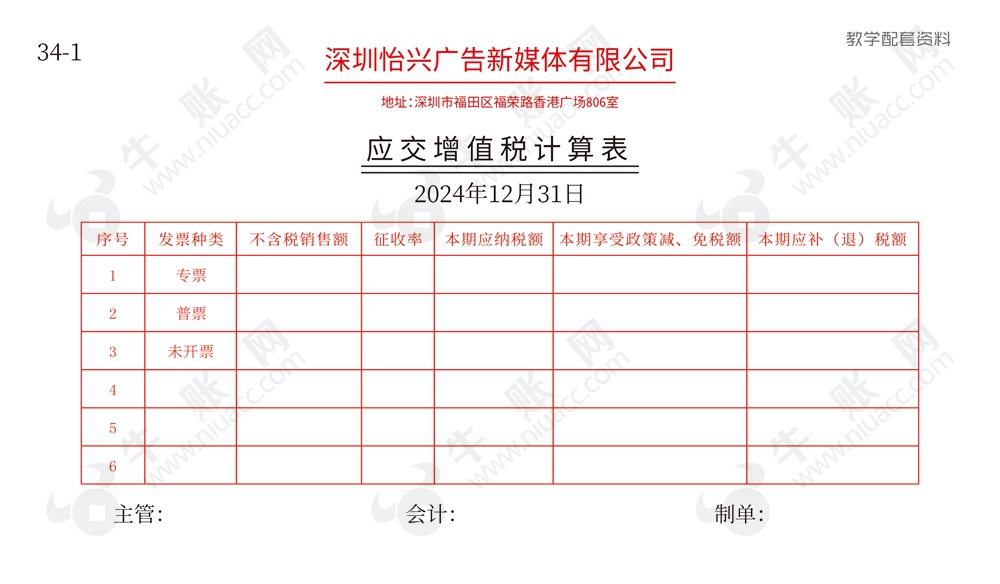 34-1

教学配套资料

深圳怡兴广告新媒体有限公司

地址：深圳市福田区福荣路香港广场806室

应交增值税计算表

2024年12月31日

| 序号 | 发票种类 | 不含税销售额 | 征收率 | 本期应纳税额 | 本期享受政策减、免税额 | 本期应补（退）税额 |
|---|---|---|---|---|---|---|
| 1 | 专票 | | | | | |
| 2 | 普票 | | | | | |
| 3 | 未开票 | | | | | |
| 4 | | | | | | |
| 5 | | | | | | |
| 6 | | | | | | |

主管：　　会计：　　制单：

牛账网 www.niuacc.com